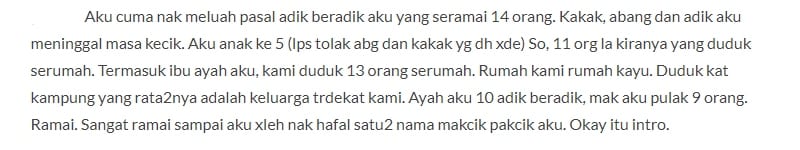 Aku cuma nak meluah pasal adik beradik aku yang seramai 14 orang. Kakak, abang dan adik aku meninggal masa kecik. Aku anak ke 5 (lps tolak abg dan kakak yg dh xde) So, 11 org la kiranya yang duduk serumah. Termasuk ibu ayah aku, kami duduk 13 orang serumah. Rumah kami rumah kayu. Duduk kat kampung yang rata2nya adalah keluarga trdekat kami. Ayah aku 10 adik beradik, mak aku pulak 9 orang. Ramai. Sangat ramai sampai aku xleh nak hafal satu2 nama makcik pakcik aku. Okay itu intro.